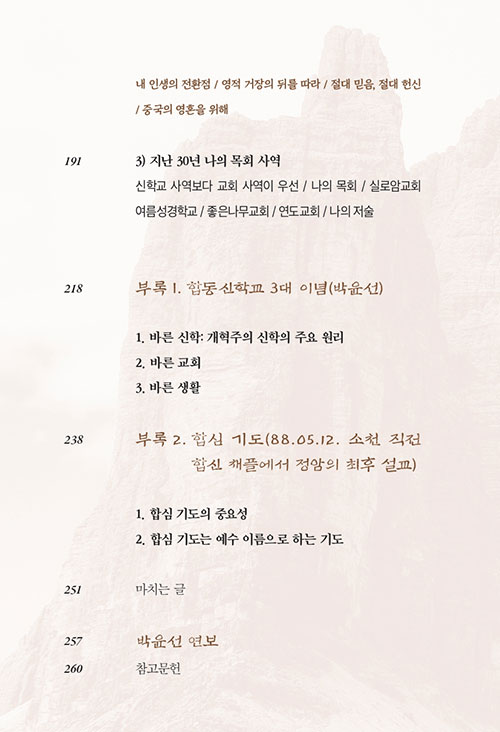 내 인생의 전환점 / 영적 거장의 뒤를 따라 / 절대 믿음, 절대 헌신 / 중국의 영혼을 위해

191 3) 지난 30년 나의 목회 사역
신학교 사역보다 교회 사역이 우선 / 나의 목회 / 실로암교회
여름성경학교 / 좋은나무교회 / 연도교회 / 나의 저술

218 부록 1. 합동신학교 3대 이념(박윤선)

1. 바른 신학: 개혁주의 신학의 주요 원리
2. 바른 교회
3. 바른 생활

238 부록 2. 합심 기도(88.05.12. 소천 직전 합신 채플에서 정암의 최후 설교)

1. 합심 기도의 중요성
2. 합심 기도는 예수 이름으로 하는 기도

251 마치는 글

257 박윤선 연보
260 참고문헌